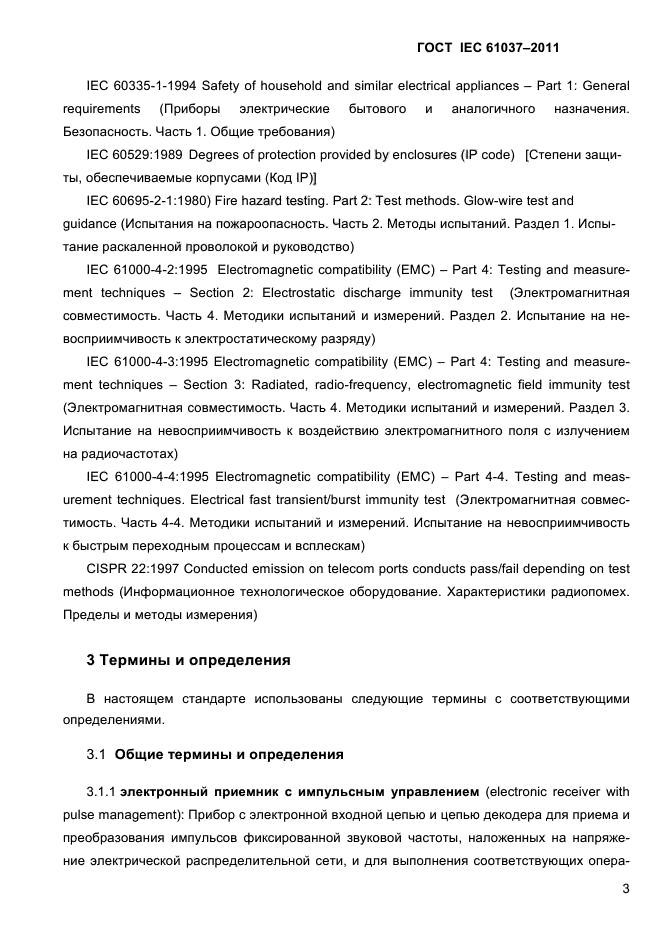 ГОСТ IEC 61037–2011

IEC 60335-1-1994 Safety of household and similar electrical appliances – Part 1: General requirements (Приборы электрические бытового и аналогичного назначения. Безопасность. Часть 1. Общие требования)

IEC 60529:1989 Degrees of protection provided by enclosures (IP code) [Степени защиты, обеспечиваемые корпусами (Код IP)]

IEC 60695-2-1:1980) Fire hazard testing. Part 2: Test methods. Glow-wire test and guidance (Испытания на пожароопасность. Часть 2. Методы испытаний. Раздел 1. Испытание раскаленной проволокой и руководство)

IEC 61000-4-2:1995 Electromagnetic compatibility (EMC) – Part 4: Testing and measurement techniques – Section 2: Electrostatic discharge immunity test (Электромагнитная совместимость. Часть 4. Методики испытаний и измерений. Раздел 2. Испытание на невосприимчивость к электростатическому разряду)

IEC 61000-4-3:1995 Electromagnetic compatibility (EMC) – Part 4: Testing and measurement techniques – Section 3: Radiated, radio-frequency, electromagnetic field immunity test (Электромагнитная совместимость. Часть 4. Методики испытаний и измерений. Раздел 3. Испытание на невосприимчивость к воздействию электромагнитного поля с излучением на радиочастотах)

IEC 61000-4-4:1995 Electromagnetic compatibility (EMC) – Part 4-4. Testing and measurement techniques. Electrical fast transient/burst immunity test (Электромагнитная совместимость. Часть 4-4. Методики испытаний и измерений. Испытание на невосприимчивость к быстрым переходным процессам и всплескам)

CISPR 22:1997 Conducted emission on telecom ports conducts pass/fail depending on test methods (Информационное технологическое оборудование. Характеристики радиопомех. Пределы и методы измерения)

3 Термины и определения

В настоящем стандарте использованы следующие термины с соответствующими определениями.

3.1 Общие термины и определения

3.1.1 электронный приемник с импульсным управлением (electronic receiver with pulse management): Прибор с электронной входной цепью и цепью декодера для приема и преобразования импульсов фиксированной звуковой частоты, наложенных на напряжение электрической распределительной сети, и для выполнения соответствующих опера-

3